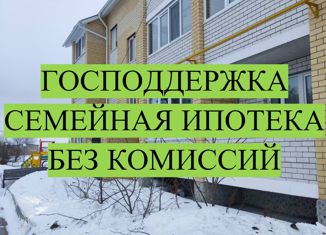 ГОСПОДДЕРЖКА
СЕМЕЙНАЯ ИПОТЕКА
БЕЗ КОМИССИЙ